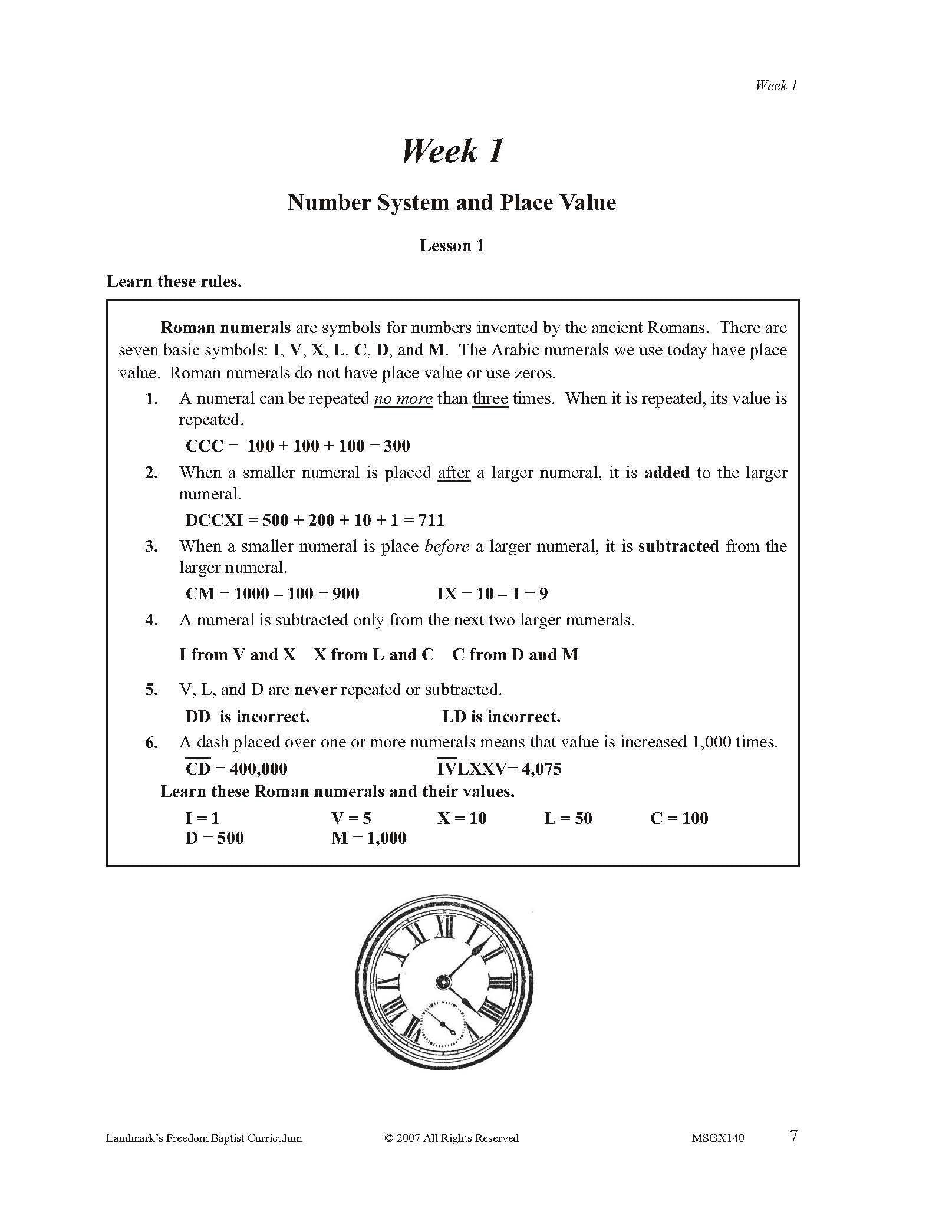 Week 1

Week 1

Number System and Place Value

Lesson 1

Learn these rules.

Roman numerals are symbols for numbers invented by the ancient Romans. There are seven basic symbols: I, V, X, L, C, D, and M. The Arabic numerals we use today have place value. Roman numerals do not have place value or use zeros.

1. A numeral can be repeated no more than three times. When it is repeated, its value is repeated.

CCC = 100 + 100 + 100 = 300

2. When a smaller numeral is placed after a larger numeral, it is added to the larger numeral.

DCCXI = 500 + 200 + 10 + 1 = 711

3. When a smaller numeral is place before a larger numeral, it is subtracted from the larger numeral.

CM = 1000 – 100 = 900 IX = 10 – 1 = 9

4. A numeral is subtracted only from the next two larger numerals.

I from V and X X from L and C C from D and M

5. V, L, and D are never repeated or subtracted.

DD is incorrect. LD is incorrect.

6. A dash placed over one or more numerals means that value is increased 1,000 times.

$\overline{CD}$ = 400,000 $\overline{IV}$LXXV= 4,075

Learn these Roman numerals and their values.

I = 1 V = 5 X = 10 L = 50 C = 100
D = 500 M = 1,000

Landmark's Freedom Baptist Curriculum © 2007 All Rights Reserved MSGX140 7